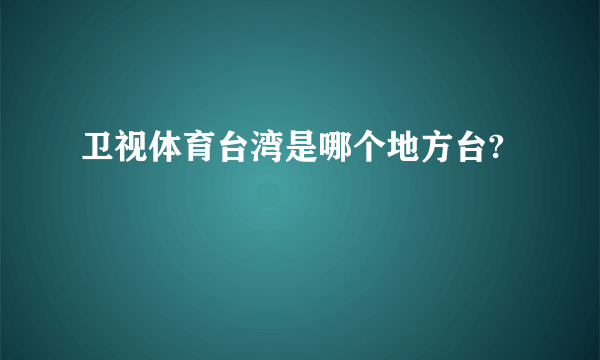 卫视体育台湾是哪个地方台?